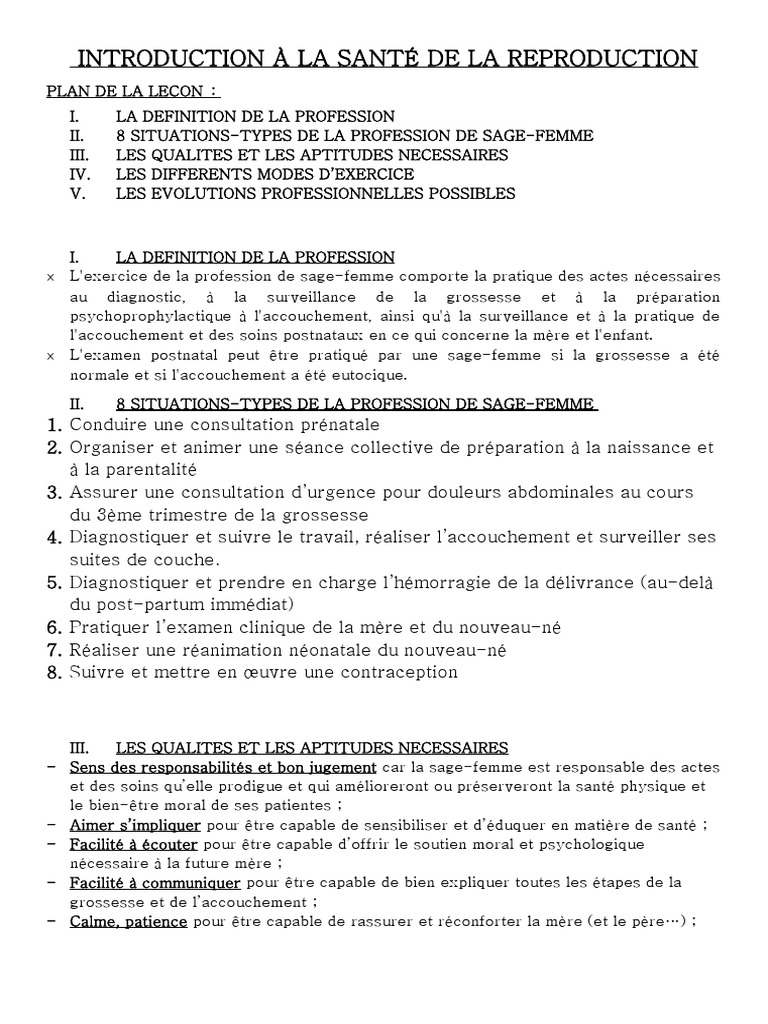 INTRODUCTION À LA SANTÉ DE LA REPRODUCTION

PLAN DE LA LECON :

I. LA DEFINITION DE LA PROFESSION
II. 8 SITUATIONS-TYPES DE LA PROFESSION DE SAGE-FEMME
III. LES QUALITES ET LES APTITUDES NECESSAIRES
IV. LES DIFFERENTS MODES D'EXERCICE
V. LES EVOLUTIONS PROFESSIONNELLES POSSIBLES

I. LA DEFINITION DE LA PROFESSION

× L'exercice de la profession de sage-femme comporte la pratique des actes nécessaires au diagnostic, à la surveillance de la grossesse et à la préparation psychoprophylactique à l'accouchement, ainsi qu'à la surveillance et à la pratique de l'accouchement et des soins postnataux en ce qui concerne la mère et l'enfant.

× L'examen postnatal peut être pratiqué par une sage-femme si la grossesse a été normale et si l'accouchement a été eutocique.

II. 8 SITUATIONS-TYPES DE LA PROFESSION DE SAGE-FEMME

1. Conduire une consultation prénatale
2. Organiser et animer une séance collective de préparation à la naissance et à la parentalité
3. Assurer une consultation d'urgence pour douleurs abdominales au cours du 3ème trimestre de la grossesse
4. Diagnostiquer et suivre le travail, réaliser l'accouchement et surveiller ses suites de couche.
5. Diagnostiquer et prendre en charge l'hémorragie de la délivrance (au-delà du post-partum immédiat)
6. Pratiquer l'examen clinique de la mère et du nouveau-né
7. Réaliser une réanimation néonatale du nouveau-né
8. Suivre et mettre en œuvre une contraception

III. LES QUALITES ET LES APTITUDES NECESSAIRES

– Sens des responsabilités et bon jugement car la sage-femme est responsable des actes et des soins qu'elle prodigue et qui amélioreront ou préserveront la santé physique et le bien-être moral de ses patientes ;
– Aimer s'impliquer pour être capable de sensibiliser et d'éduquer en matière de santé ;
– Facilité à écouter pour être capable d'offrir le soutien moral et psychologique nécessaire à la future mère ;
– Facilité à communiquer pour être capable de bien expliquer toutes les étapes de la grossesse et de l'accouchement ;
– Calme, patience pour être capable de rassurer et réconforter la mère (et le père…) ;